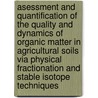 asessment and quantification of the quality and dynamics of organic matter in agricultural soils via physical fractionation and stable isotope techniques